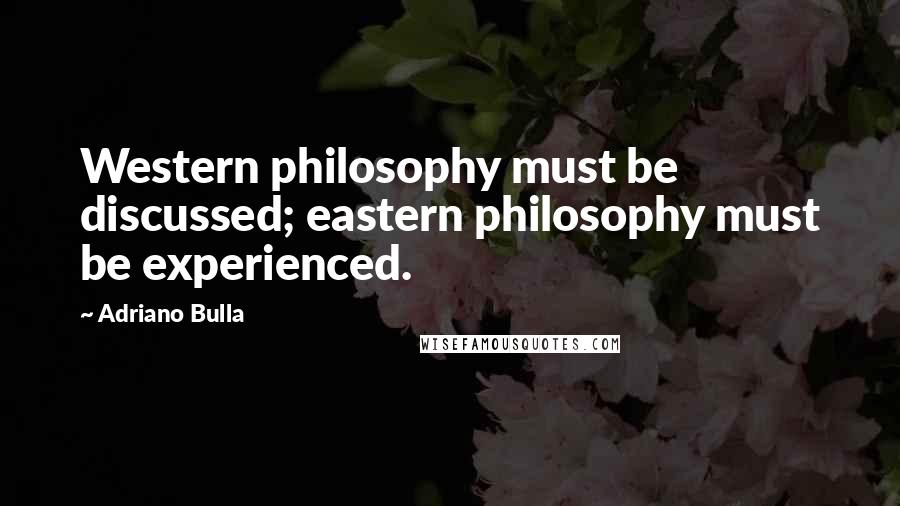 Western philosophy must be discussed; eastern philosophy must be experienced.

~ Adriano Bulla

WISEFAMOUSQUOTES.COM